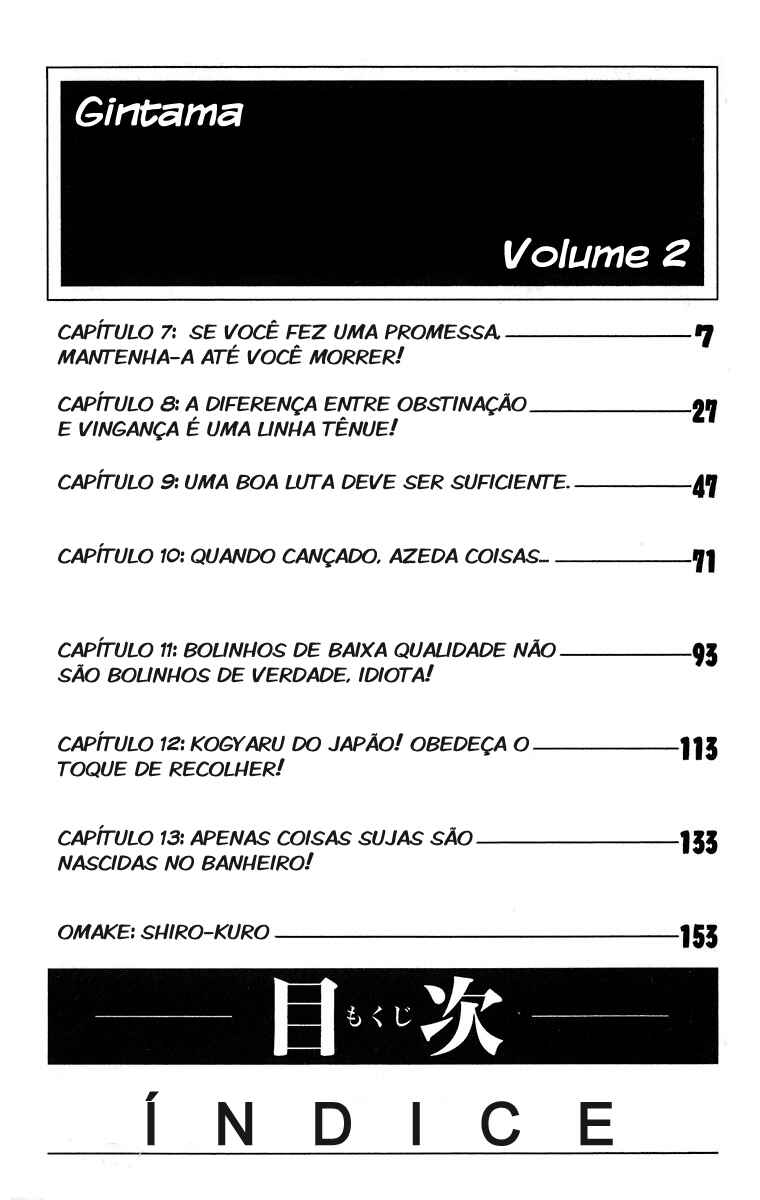 Gintama

Volume 2

CAPÍTULO 7: SE VOCÊ FEZ UMA PROMESSA, MANTENHA-A ATÉ VOCÊ MORRER! 7

CAPÍTULO 8: A DIFERENÇA ENTRE OBSTINAÇÃO E VINGANÇA É UMA LINHA TÊNUE! 27

CAPÍTULO 9: UMA BOA LUTA DEVE SER SUFICIENTE. 47

CAPÍTULO 10: QUANDO CANÇADO, AZEDA COISAS... 71

CAPÍTULO 11: BOLINHOS DE BAIXA QUALIDADE NÃO SÃO BOLINHOS DE VERDADE, IDIOTA! 93

CAPÍTULO 12: KOGYARU DO JAPÃO! OBEDEÇA O TOQUE DE RECOLHER! 113

CAPÍTULO 13: APENAS COISAS SUJAS SÃO NASCIDAS NO BANHEIRO! 133

OMAKE: SHIRO-KURO 153

目 もくじ 次

ÍNDICE